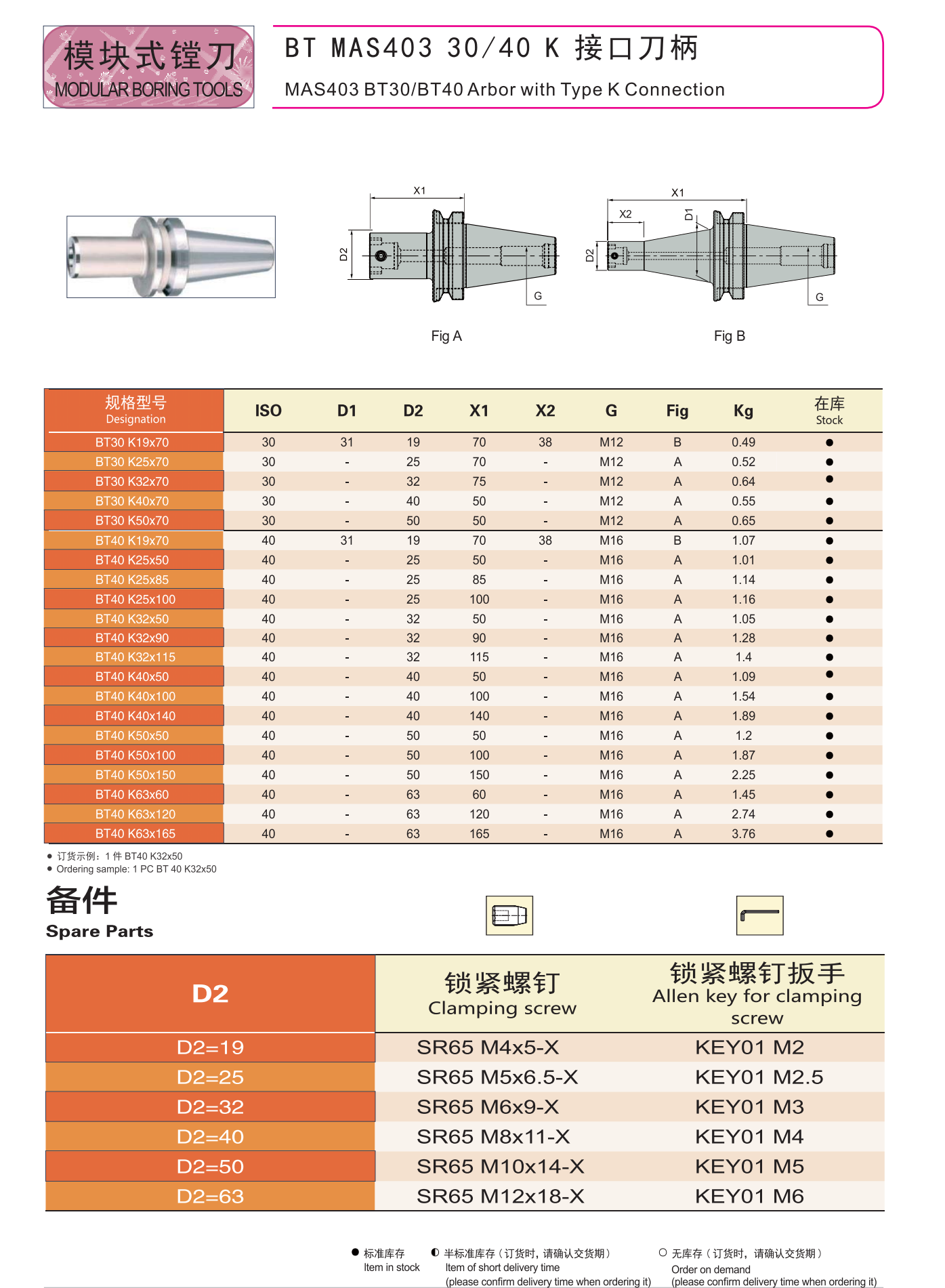 模块式镗刀
MODULAR BORING TOOLS

BT MAS403 30/40 K 接口刀柄
MAS403 BT30/BT40 Arbor with Type K Connection

X1
D2
G
Fig A

X1
X2
D1
D2
G
Fig B

| 规格型号 Designation | ISO | D1 | D2 | X1 | X2 | G | Fig | Kg | 在库 Stock |
|---|---|---|---|---|---|---|---|---|---|
| BT30 K19x70 | 30 | 31 | 19 | 70 | 38 | M12 | B | 0.49 | ● |
| BT30 K25x70 | 30 | - | 25 | 70 | - | M12 | A | 0.52 | ● |
| BT30 K32x70 | 30 | - | 32 | 75 | - | M12 | A | 0.64 | ● |
| BT30 K40x70 | 30 | - | 40 | 50 | - | M12 | A | 0.55 | ● |
| BT30 K50x70 | 30 | - | 50 | 50 | - | M12 | A | 0.65 | ● |
| BT40 K19x70 | 40 | 31 | 19 | 70 | 38 | M16 | B | 1.07 | ● |
| BT40 K25x50 | 40 | - | 25 | 50 | - | M16 | A | 1.01 | ● |
| BT40 K25x85 | 40 | - | 25 | 85 | - | M16 | A | 1.14 | ● |
| BT40 K25x100 | 40 | - | 25 | 100 | - | M16 | A | 1.16 | ● |
| BT40 K32x50 | 40 | - | 32 | 50 | - | M16 | A | 1.05 | ● |
| BT40 K32x90 | 40 | - | 32 | 90 | - | M16 | A | 1.28 | ● |
| BT40 K32x115 | 40 | - | 32 | 115 | - | M16 | A | 1.4 | ● |
| BT40 K40x50 | 40 | - | 40 | 50 | - | M16 | A | 1.09 | ● |
| BT40 K40x100 | 40 | - | 40 | 100 | - | M16 | A | 1.54 | ● |
| BT40 K40x140 | 40 | - | 40 | 140 | - | M16 | A | 1.89 | ● |
| BT40 K50x50 | 40 | - | 50 | 50 | - | M16 | A | 1.2 | ● |
| BT40 K50x100 | 40 | - | 50 | 100 | - | M16 | A | 1.87 | ● |
| BT40 K50x150 | 40 | - | 50 | 150 | - | M16 | A | 2.25 | ● |
| BT40 K63x60 | 40 | - | 63 | 60 | - | M16 | A | 1.45 | ● |
| BT40 K63x120 | 40 | - | 63 | 120 | - | M16 | A | 2.74 | ● |
| BT40 K63x165 | 40 | - | 63 | 165 | - | M16 | A | 3.76 | ● |

● 订货示例：1 件 BT40 K32x50
● Ordering sample: 1 PC BT 40 K32x50

备件
Spare Parts

| D2 | 锁紧螺钉 Clamping screw | 锁紧螺钉扳手 Allen key for clamping screw |
|---|---|---|
| D2=19 | SR65 M4x5-X | KEY01 M2 |
| D2=25 | SR65 M5x6.5-X | KEY01 M2.5 |
| D2=32 | SR65 M6x9-X | KEY01 M3 |
| D2=40 | SR65 M8x11-X | KEY01 M4 |
| D2=50 | SR65 M10x14-X | KEY01 M5 |
| D2=63 | SR65 M12x18-X | KEY01 M6 |

● 标准库存
Item in stock
◐ 半标准库存（订货时，请确认交货期）
Item of short delivery time
(please confirm delivery time when ordering it)
○ 无库存（订货时，请确认交货期）
Order on demand
(please confirm delivery time when ordering it)